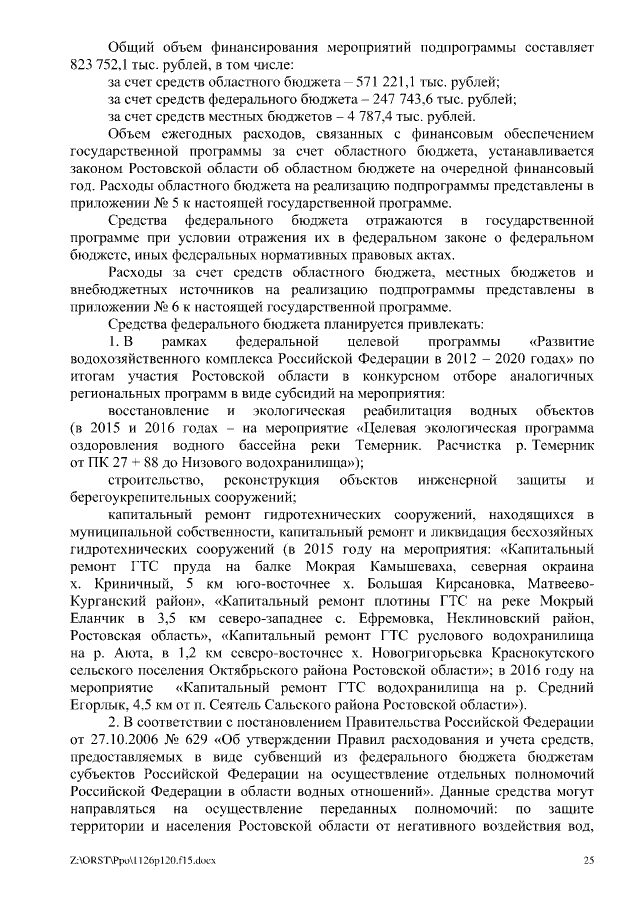 Общий объем финансирования мероприятий подпрограммы составляет 823 752,1 тыс. рублей, в том числе:

за счет средств областного бюджета – 571 221,1 тыс. рублей;

за счет средств федерального бюджета – 247 743,6 тыс. рублей;

за счет средств местных бюджетов – 4 787,4 тыс. рублей.

Объем ежегодных расходов, связанных с финансовым обеспечением государственной программы за счет областного бюджета, устанавливается законом Ростовской области об областном бюджете на очередной финансовый год. Расходы областного бюджета на реализацию подпрограммы представлены в приложении № 5 к настоящей государственной программе.

Средства федерального бюджета отражаются в государственной программе при условии отражения их в федеральном законе о федеральном бюджете, иных федеральных нормативных правовых актах.

Расходы за счет средств областного бюджета, местных бюджетов и внебюджетных источников на реализацию подпрограммы представлены в приложении № 6 к настоящей государственной программе.

Средства федерального бюджета планируется привлекать:

1. В рамках федеральной целевой программы «Развитие водохозяйственного комплекса Российской Федерации в 2012 – 2020 годах» по итогам участия Ростовской области в конкурсном отборе аналогичных региональных программ в виде субсидий на мероприятия:

восстановление и экологическая реабилитация водных объектов (в 2015 и 2016 годах – на мероприятие «Целевая экологическая программа оздоровления водного бассейна реки Темерник. Расчистка р. Темерник от ПК 27 + 88 до Низового водохранилища»);

строительство, реконструкция объектов инженерной защиты и берегоукрепительных сооружений;

капитальный ремонт гидротехнических сооружений, находящихся в муниципальной собственности, капитальный ремонт и ликвидация бесхозяйных гидротехнических сооружений (в 2015 году на мероприятия: «Капитальный ремонт ГТС пруда на балке Мокрая Камышеваха, северная окраина х. Криничный, 5 км юго-восточнее х. Большая Кирсановка, Матвеево-Курганский район», «Капитальный ремонт плотины ГТС на реке Мокрый Еланчик в 3,5 км северо-западнее с. Ефремовка, Неклиновский район, Ростовская область», «Капитальный ремонт ГТС руслового водохранилища на р. Аюта, в 1,2 км северо-восточнее х. Новогригорьевка Краснокутского сельского поселения Октябрьского района Ростовской области»; в 2016 году на мероприятие «Капитальный ремонт ГТС водохранилища на р. Средний Егорлык, 4,5 км от п. Сеятель Сальского района Ростовской области»).

2. В соответствии с постановлением Правительства Российской Федерации от 27.10.2006 № 629 «Об утверждении Правил расходования и учета средств, предоставляемых в виде субвенций из федерального бюджета бюджетам субъектов Российской Федерации на осуществление отдельных полномочий Российской Федерации в области водных отношений». Данные средства могут направляться на осуществление переданных полномочий: по защите территории и населения Ростовской области от негативного воздействия вод,

Z:\ORST\Ppo\1126p120.f15.docx 25